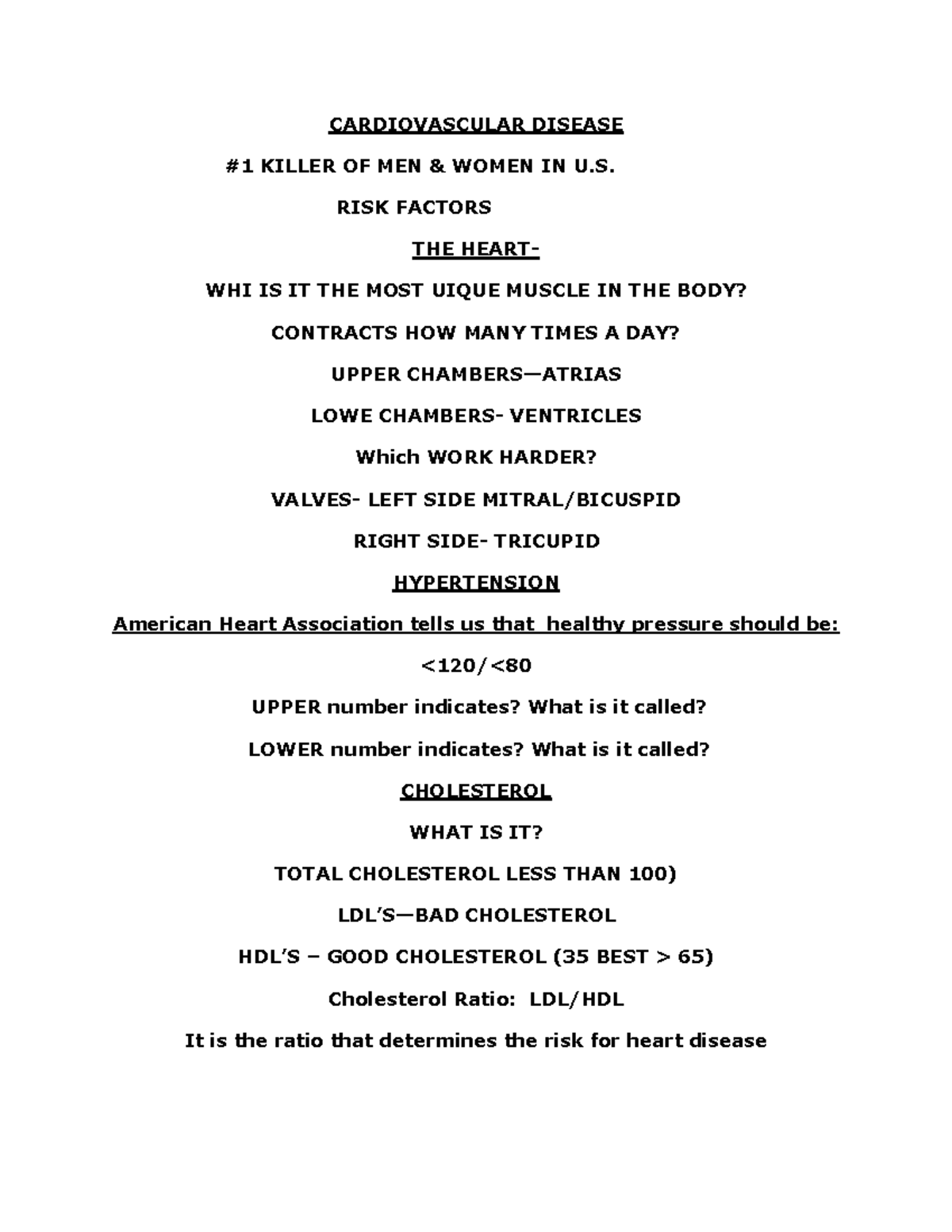 CARDIOVASCULAR DISEASE

#1 KILLER OF MEN & WOMEN IN U.S.

RISK FACTORS

THE HEART-

WHI IS IT THE MOST UIQUE MUSCLE IN THE BODY?

CONTRACTS HOW MANY TIMES A DAY?

UPPER CHAMBERS—ATRIAS

LOWE CHAMBERS- VENTRICLES

Which WORK HARDER?

VALVES- LEFT SIDE MITRAL/BICUSPID

RIGHT SIDE- TRICUPID

HYPERTENSION

American Heart Association tells us that healthy pressure should be:

<120/<80

UPPER number indicates? What is it called?

LOWER number indicates? What is it called?

CHOLESTEROL

WHAT IS IT?

TOTAL CHOLESTEROL LESS THAN 100)

LDL'S—BAD CHOLESTEROL

HDL'S – GOOD CHOLESTEROL (35 BEST > 65)

Cholesterol Ratio: LDL/HDL

It is the ratio that determines the risk for heart disease